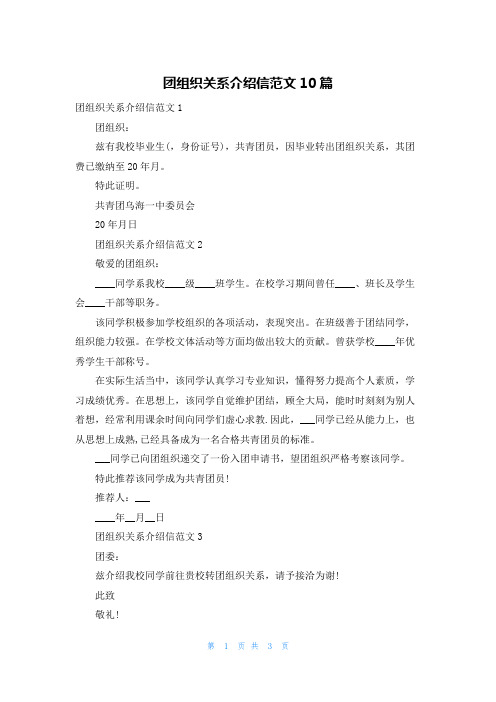 团组织关系介绍信范文 10 篇

团组织关系介绍信范文 1

团组织：

兹有我校毕业生(，身份证号)，共青团员，因毕业转出团组织关系，其团费已缴纳至 20 年月。

特此证明。

共青团乌海一中委员会

20 年月日

团组织关系介绍信范文 2

敬爱的团组织：

____同学系我校____级____班学生。在校学习期间曾任____、班长及学生会____干部等职务。

该同学积极参加学校组织的各项活动，表现突出。在班级善于团结同学，组织能力较强。在学校文体活动等方面均做出较大的贡献。曾获学校____年优秀学生干部称号。

在实际生活当中，该同学认真学习专业知识，懂得努力提高个人素质，学习成绩优秀。在思想上，该同学自觉维护团结，顾全大局，能时时刻刻为别人着想，经常利用课余时间向同学们虚心求教.因此，___同学已经从能力上，也从思想上成熟,已经具备成为一名合格共青团员的标准。

___同学已向团组织递交了一份入团申请书，望团组织严格考察该同学。

特此推荐该同学成为共青团员!

推荐人：___

____年__月__日

团组织关系介绍信范文 3

团委：

兹介绍我校同学前往贵校转团组织关系，请予接洽为谢!

此致

敬礼!

第 1 页 共 3 页